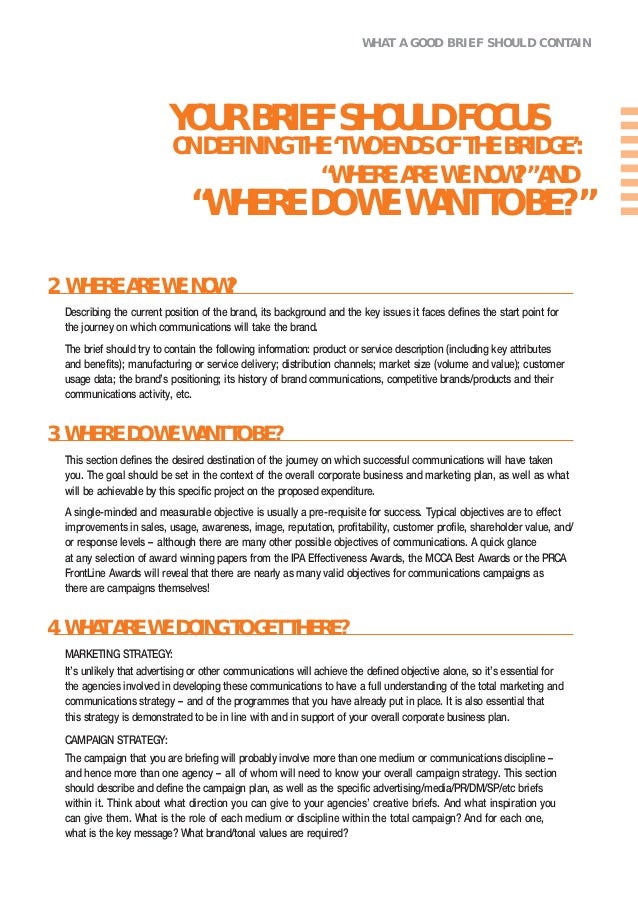 WHAT A GOOD BRIEF SHOULD CONTAIN

YOUR BRIEF SHOULD FOCUS ON DEFINING THE 'TWO ENDS OF THE BRIDGE': "WHERE ARE WE NOW?" AND "WHERE DO WE WANT TO BE?"

2. WHERE ARE WE NOW?

Describing the current position of the brand, its background and the key issues it faces defines the start point for the journey on which communications will take the brand.

The brief should try to contain the following information: product or service description (including key attributes and benefits); manufacturing or service delivery; distribution channels; market size (volume and value); customer usage data; the brand's positioning; its history of brand communications, competitive brands/products and their communications activity, etc.

3. WHERE DO WE WANT TO BE?

This section defines the desired destination of the journey on which successful communications will have taken you. The goal should be set in the context of the overall corporate business and marketing plan, as well as what will be achievable by this specific project on the proposed expenditure.

A single-minded and measurable objective is usually a pre-requisite for success. Typical objectives are to effect improvements in sales, usage, awareness, image, reputation, profitability, customer profile, shareholder value, and/or response levels – although there are many other possible objectives of communications. A quick glance at any selection of award winning papers from the IPA Effectiveness Awards, the MCCA Best Awards or the PRCA FrontLine Awards will reveal that there are nearly as many valid objectives for communications campaigns as there are campaigns themselves!

4. WHAT ARE WE DOING TO GET THERE?

MARKETING STRATEGY:
It's unlikely that advertising or other communications will achieve the defined objective alone, so it's essential for the agencies involved in developing these communications to have a full understanding of the total marketing and communications strategy – and of the programmes that you have already put in place. It is also essential that this strategy is demonstrated to be in line with and in support of your overall corporate business plan.

CAMPAIGN STRATEGY:
The campaign that you are briefing will probably involve more than one medium or communications discipline – and hence more than one agency – all of whom will need to know your overall campaign strategy. This section should describe and define the campaign plan, as well as the specific advertising/media/PR/DM/SP/etc briefs within it. Think about what direction you can give to your agencies' creative briefs. And what inspiration you can give them. What is the role of each medium or discipline within the total campaign? And for each one, what is the key message? What brand/tonal values are required?